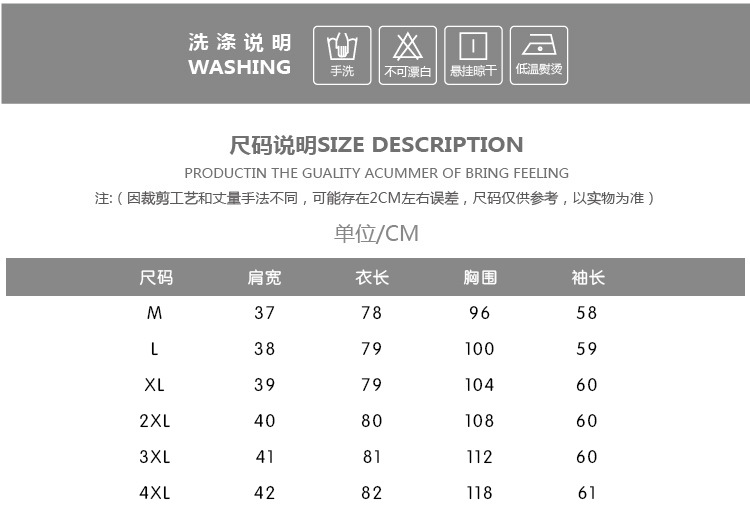 洗涤说明
WASHING

手洗

不可漂白

悬挂晾干

低温熨烫

尺码说明SIZE DESCRIPTION

PRODUCTIN THE GUALITY ACUMMER OF BRING FEELING

注:(因裁剪工艺和丈量手法不同,可能存在2CM左右误差,尺码仅供参考,以实物为准)

单位/CM

| 尺码 | 肩宽 | 衣长 | 胸围 | 袖长 |
|---|---|---|---|---|
| M | 37 | 78 | 96 | 58 |
| L | 38 | 79 | 100 | 59 |
| XL | 39 | 79 | 104 | 60 |
| 2XL | 40 | 80 | 108 | 60 |
| 3XL | 41 | 81 | 112 | 60 |
| 4XL | 42 | 82 | 118 | 61 |